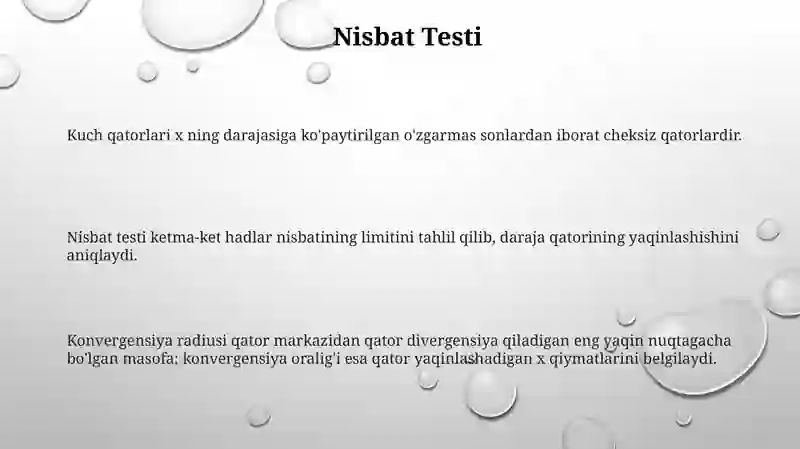 Nisbat Testi

Kuch qatorlari x ning darajasiga ko'paytirilgan o'zgarmas sonlardan iborat cheksiz qatorlardir.

Nisbat testi ketma-ket hadlar nisbatining limitini tahlil qilib, daraja qatorining yaqinlashishini aniqlaydi.

Konvergensiya radiusi qator markazidan qator divergensiya qiladigan eng yaqin nuqtagacha bo'lgan masofa; konvergensiya oralig'i esa qator yaqinlashadigan x qiymatlarini belgilaydi.